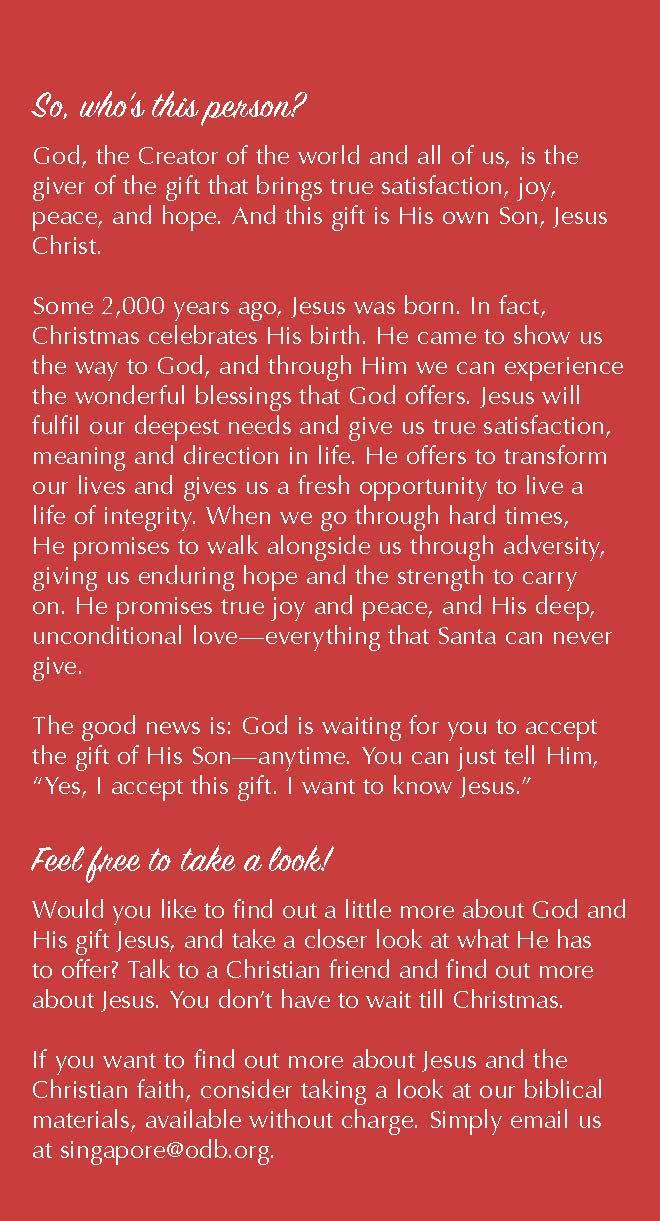 So, who's this person?

God, the Creator of the world and all of us, is the giver of the gift that brings true satisfaction, joy, peace, and hope. And this gift is His own Son, Jesus Christ.

Some 2,000 years ago, Jesus was born. In fact, Christmas celebrates His birth. He came to show us the way to God, and through Him we can experience the wonderful blessings that God offers. Jesus will fulfil our deepest needs and give us true satisfaction, meaning and direction in life. He offers to transform our lives and gives us a fresh opportunity to live a life of integrity. When we go through hard times, He promises to walk alongside us through adversity, giving us enduring hope and the strength to carry on. He promises true joy and peace, and His deep, unconditional love—everything that Santa can never give.

The good news is: God is waiting for you to accept the gift of His Son—anytime. You can just tell Him, "Yes, I accept this gift. I want to know Jesus."

Feel free to take a look!

Would you like to find out a little more about God and His gift Jesus, and take a closer look at what He has to offer? Talk to a Christian friend and find out more about Jesus. You don't have to wait till Christmas.

If you want to find out more about Jesus and the Christian faith, consider taking a look at our biblical materials, available without charge. Simply email us at singapore@odb.org.